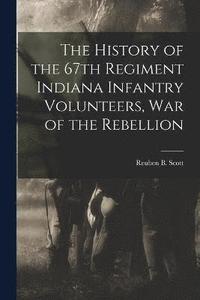 The History of the 67th Regiment Indiana Infantry Volunteers, War of the Rebellion

Reuben B. Scott